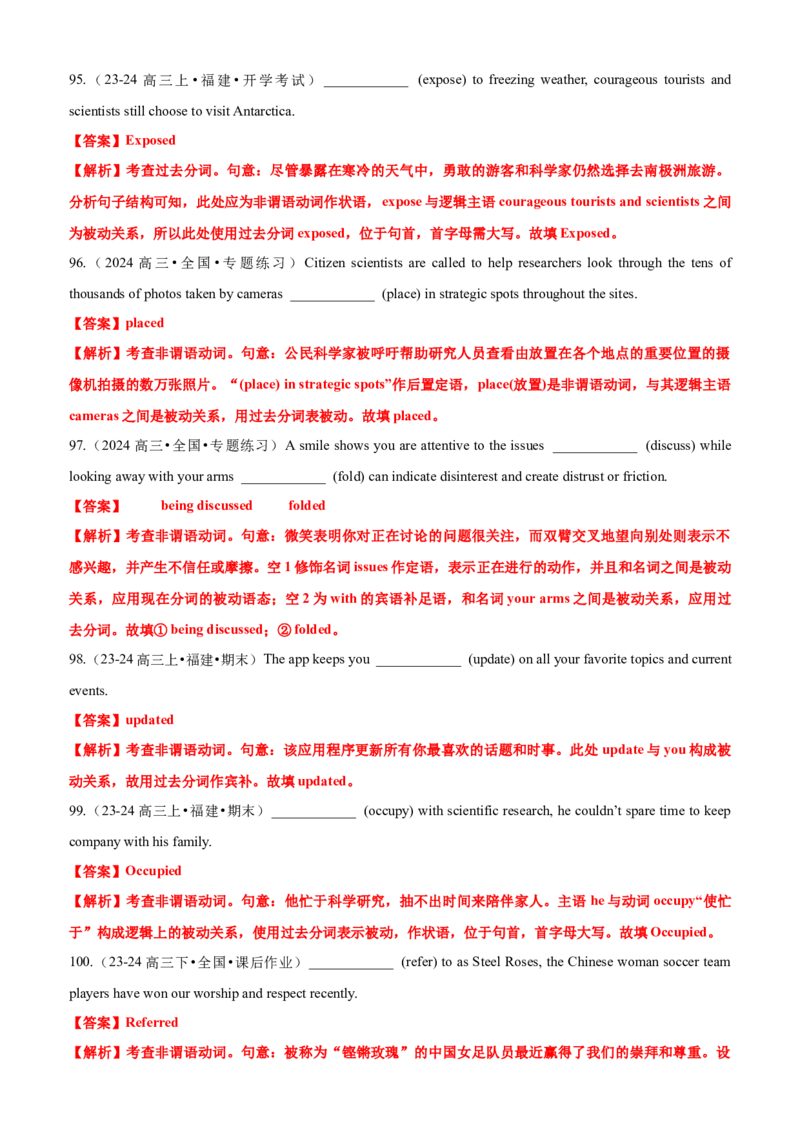 95.（23-24 高三上•福建•开学考试）____________ (expose) to freezing weather, courageous tourists and scientists still choose to visit Antarctica.

【答案】Exposed

【解析】考查过去分词。句意：尽管暴露在寒冷的天气中，勇敢的游客和科学家仍然选择去南极洲旅游。分析句子结构可知，此处应为非谓语动词作状语，expose 与逻辑主语 courageous tourists and scientists 之间为被动关系，所以此处使用过去分词 exposed，位于句首，首字母需大写。故填 Exposed。

96.（2024 高三•全国•专题练习）Citizen scientists are called to help researchers look through the tens of thousands of photos taken by cameras ____________ (place) in strategic spots throughout the sites.

【答案】placed

【解析】考查非谓语动词。句意：公民科学家被呼吁帮助研究人员查看由放置在各个地点的重要位置的摄像机拍摄的数万张照片。“(place) in strategic spots”作后置定语，place(放置)是非谓语动词，与其逻辑主语 cameras 之间是被动关系，用过去分词表被动。故填 placed。

97.（2024 高三•全国•专题练习）A smile shows you are attentive to the issues ____________ (discuss) while looking away with your arms ____________ (fold) can indicate disinterest and create distrust or friction.

【答案】 being discussed folded

【解析】考查非谓语动词。句意：微笑表明你对正在讨论的问题很关注，而双臂交叉地望向别处则表示不感兴趣，并产生不信任或摩擦。空 1 修饰名词 issues 作定语，表示正在进行的动作，并且和名词之间是被动关系，应用现在分词的被动语态；空 2 为 with 的宾语补足语，和名词 your arms 之间是被动关系，应用过去分词。故填① being discussed；② folded。

98.（23-24 高三上•福建•期末）The app keeps you ____________ (update) on all your favorite topics and current events.

【答案】updated

【解析】考查非谓语动词。句意：该应用程序更新所有你最喜欢的话题和时事。此处 update 与 you 构成被动关系，故用过去分词作宾补。故填 updated。

99.（23-24 高三上•福建•期末）____________ (occupy) with scientific research, he couldn't spare time to keep company with his family.

【答案】Occupied

【解析】考查非谓语动词。句意：他忙于科学研究，抽不出时间来陪伴家人。主语 he 与动词 occupy“使忙于”构成逻辑上的被动关系，使用过去分词表示被动，作状语，位于句首，首字母大写。故填 Occupied。

100.（23-24 高三下•全国•课后作业）____________ (refer) to as Steel Roses, the Chinese woman soccer team players have won our worship and respect recently.

【答案】Referred

【解析】考查非谓语动词。句意：被称为“铿锵玫瑰”的中国女足队员最近赢得了我们的崇拜和尊重。设